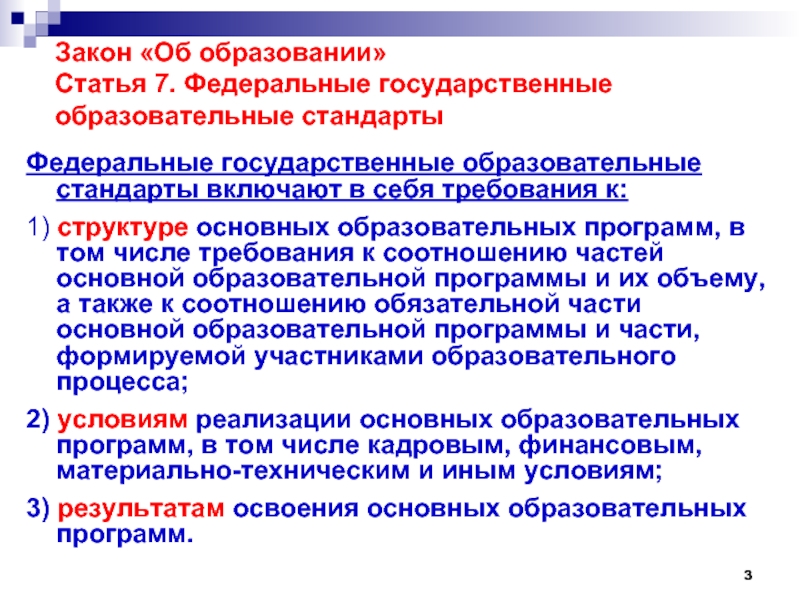 Закон «Об образовании»
Статья 7. Федеральные государственные образовательные стандарты

Федеральные государственные образовательные стандарты включают в себя требования к:

1) структуре основных образовательных программ, в том числе требования к соотношению частей основной образовательной программы и их объему, а также к соотношению обязательной части основной образовательной программы и части, формируемой участниками образовательного процесса;

2) условиям реализации основных образовательных программ, в том числе кадровым, финансовым, материально-техническим и иным условиям;

3) результатам освоения основных образовательных программ.

3